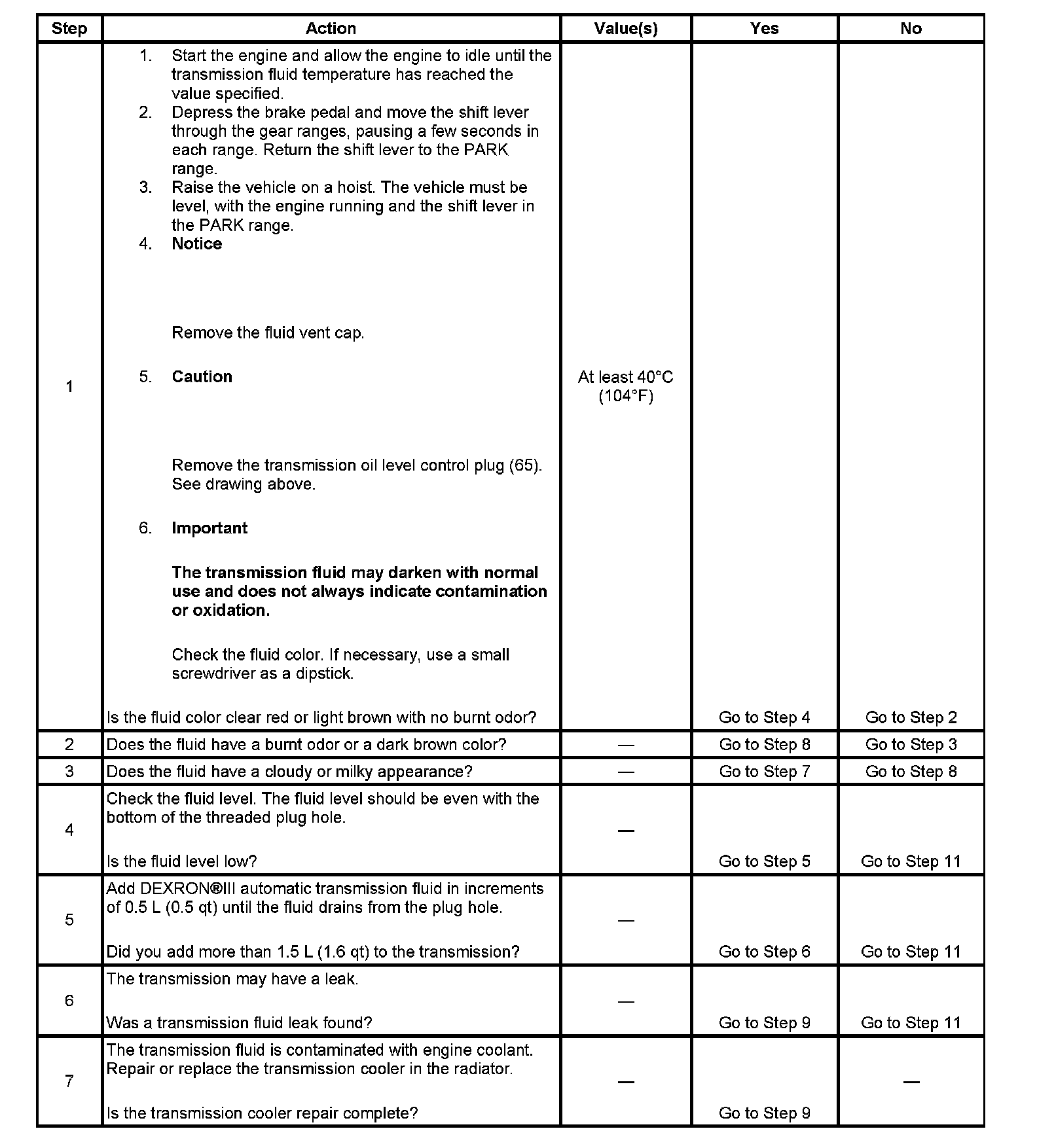 | Step | Action | Value(s) | Yes | No |
|---|---|---|---|---|
| 1 | 1. Start the engine and allow the engine to idle until the transmission fluid temperature has reached the value specified. 2. Depress the brake pedal and move the shift lever through the gear ranges, pausing a few seconds in each range. Return the shift lever to the PARK range. 3. Raise the vehicle on a hoist. The vehicle must be level, with the engine running and the shift lever in the PARK range. 4. **Notice** Remove the fluid vent cap. 5. **Caution** Remove the transmission oil level control plug (65). See drawing above. 6. **Important** **The transmission fluid may darken with normal use and does not always indicate contamination or oxidation.** Check the fluid color. If necessary, use a small screwdriver as a dipstick. Is the fluid color clear red or light brown with no burnt odor? | At least 40°C (104°F) | Go to Step 4 | Go to Step 2 |
| 2 | Does the fluid have a burnt odor or a dark brown color? | — | Go to Step 8 | Go to Step 3 |
| 3 | Does the fluid have a cloudy or milky appearance? | — | Go to Step 7 | Go to Step 8 |
| 4 | Check the fluid level. The fluid level should be even with the bottom of the threaded plug hole. Is the fluid level low? | — | Go to Step 5 | Go to Step 11 |
| 5 | Add DEXRON®III automatic transmission fluid in increments of 0.5 L (0.5 qt) until the fluid drains from the plug hole. Did you add more than 1.5 L (1.6 qt) to the transmission? | — | Go to Step 6 | Go to Step 11 |
| 6 | The transmission may have a leak. Was a transmission fluid leak found? | — | Go to Step 9 | Go to Step 11 |
| 7 | The transmission fluid is contaminated with engine coolant. Repair or replace the transmission cooler in the radiator. Is the transmission cooler repair complete? | — | Go to Step 9 | — |